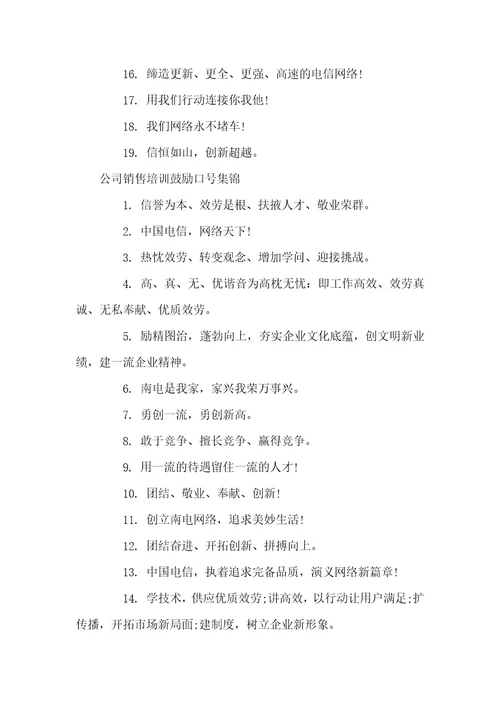 16. 缔造更新、更全、更强、高速的电信网络！

17. 用我们行动连接你我他！

18. 我们网络永不堵车！

19. 信恒如山，创新超越。

公司销售培训鼓励口号集锦

1. 信誉为本、效劳是根、扶掖人才、敬业荣群。

2. 中国电信，网络天下！

3. 热忱效劳、转变观念、增加学问、迎接挑战。

4. 高、真、无、优谐音为高枕无忧：即工作高效、效劳真诚、无私奉献、优质效劳。

5. 励精图治，蓬勃向上，夯实企业文化底蕴，创文明新业绩，建一流企业精神。

6. 南电是我家，家兴我荣万事兴。

7. 勇创一流，勇创新高。

8. 敢于竞争、擅长竞争、赢得竞争。

9. 用一流的待遇留住一流的人才！

10. 团结、敬业、奉献、创新！

11. 创立南电网络，追求美妙生活！

12. 团结奋进、开拓创新、拼搏向上。

13. 中国电信，执着追求完备品质，演义网络新篇章！

14. 学技术，供应优质效劳；讲高效，以行动让用户满足；扩传播，开拓市场新局面；建制度，树立企业新形象。